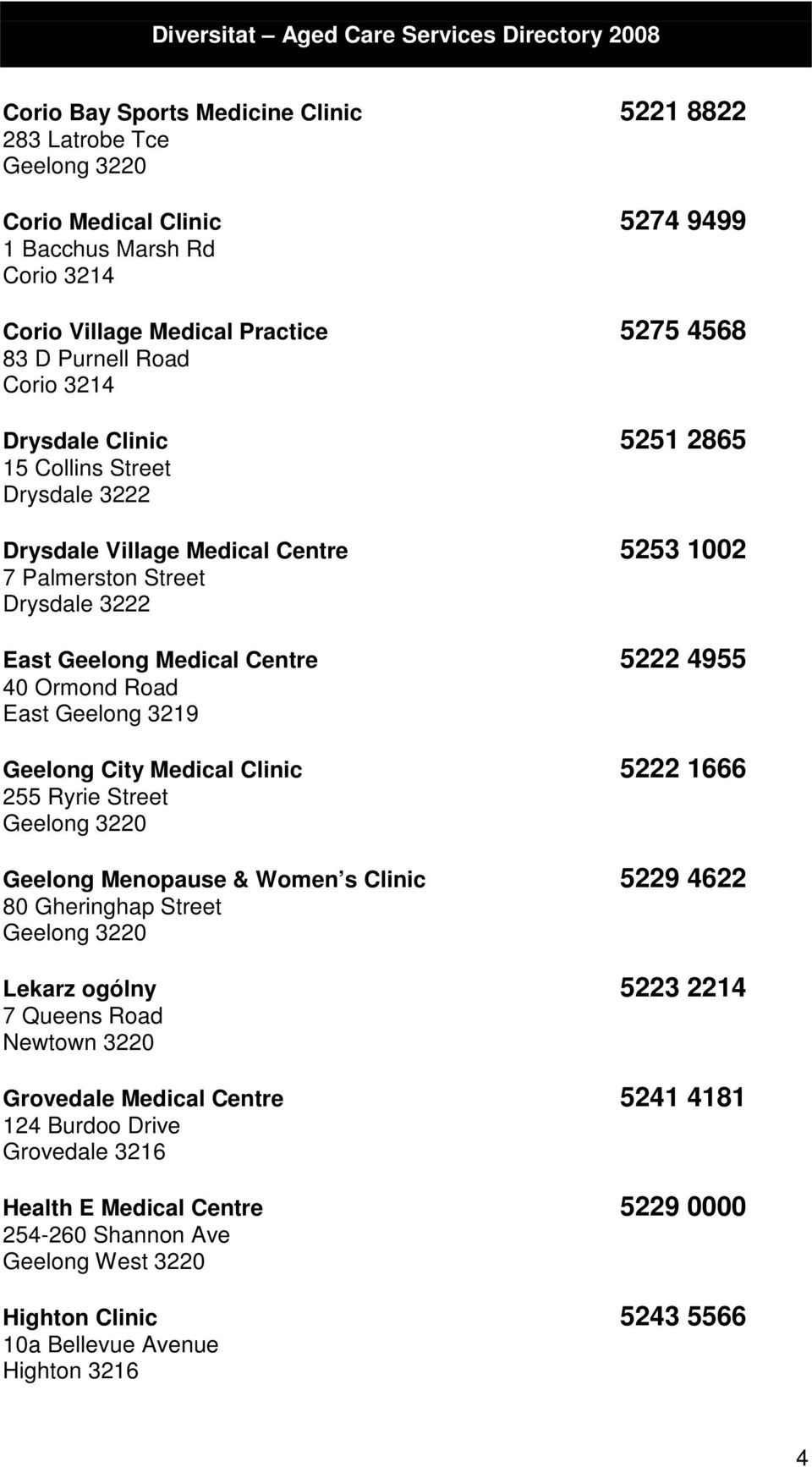 Diversitat – Aged Care Services Directory 2008

Corio Bay Sports Medicine Clinic 5221 8822
283 Latrobe Tce
Geelong 3220

Corio Medical Clinic 5274 9499
1 Bacchus Marsh Rd
Corio 3214

Corio Village Medical Practice 5275 4568
83 D Purnell Road
Corio 3214

Drysdale Clinic 5251 2865
15 Collins Street
Drysdale 3222

Drysdale Village Medical Centre 5253 1002
7 Palmerston Street
Drysdale 3222

East Geelong Medical Centre 5222 4955
40 Ormond Road
East Geelong 3219

Geelong City Medical Clinic 5222 1666
255 Ryrie Street
Geelong 3220

Geelong Menopause & Women s Clinic 5229 4622
80 Gheringhap Street
Geelong 3220

Lekarz ogólny 5223 2214
7 Queens Road
Newtown 3220

Grovedale Medical Centre 5241 4181
124 Burdoo Drive
Grovedale 3216

Health E Medical Centre 5229 0000
254-260 Shannon Ave
Geelong West 3220

Highton Clinic 5243 5566
10a Bellevue Avenue
Highton 3216

4